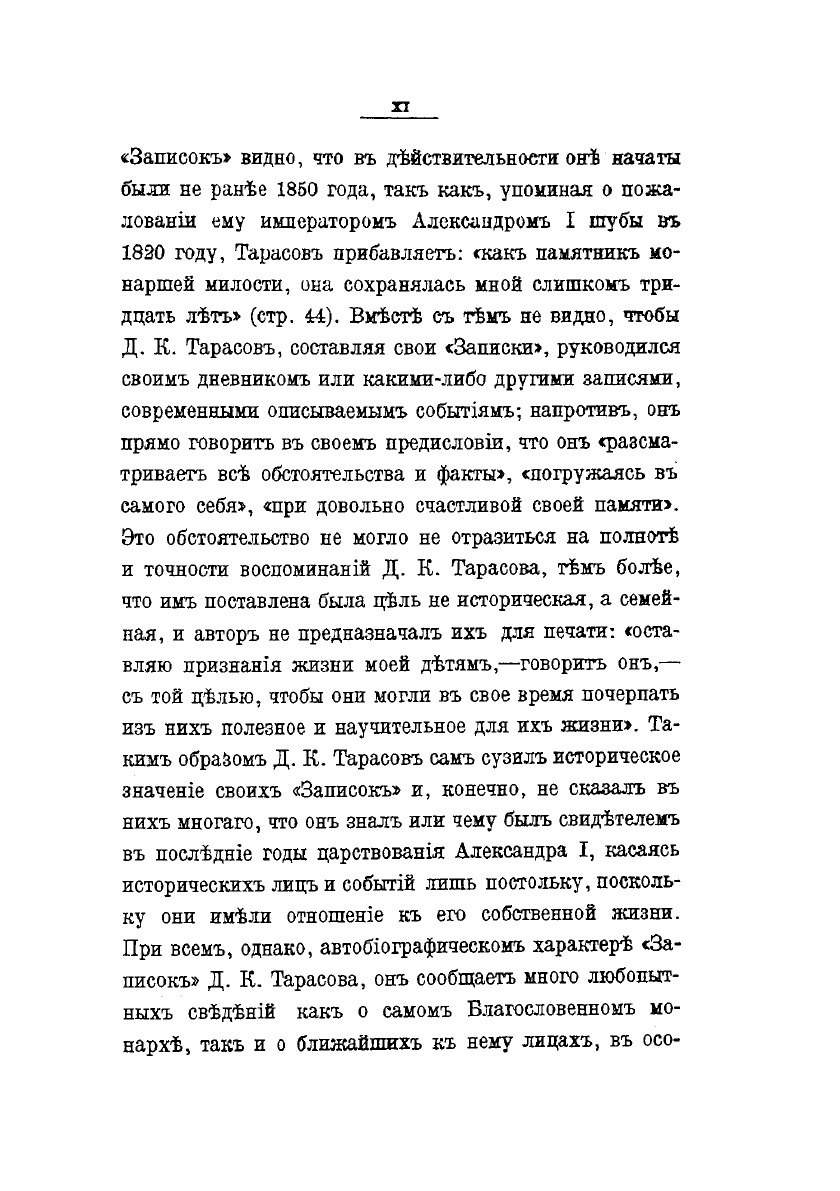 XI

«Записокъ» видно, что въ дѣйствительности онѣ начаты были не ранѣе 1850 года, такъ какъ, упоминая о пожалованіи ему императоромъ Александромъ I шубы въ 1820 году, Тарасовъ прибавляетъ: «какъ памятникъ монаршей милости, она сохранялась мной слишкомъ тридцать лѣтъ» (стр. 44). Вмѣстѣ съ тѣмъ не видно, чтобы Д. К. Тарасовъ, составляя свои «Записки», руководился своимъ дневникомъ или какими-либо другими записями, современными описываемымъ событіямъ; напротивъ, онъ прямо говоритъ въ своемъ предисловіи, что онъ «разсматриваетъ всѣ обстоятельства и факты», «погружаясь въ самого себя», «при довольно счастливой своей памяти». Это обстоятельство не могло не отразиться на полнотѣ и точности воспоминаній Д. К. Тарасова, тѣмъ болѣе, что имъ поставлена была цѣль не историческая, а семейная, и авторъ не предназначалъ ихъ для печати: «оставляю признанія жизни моей дѣтямъ,—говоритъ онъ,—съ той цѣлью, чтобы они могли въ свое время почерпать изъ нихъ полезное и научительное для ихъ жизни». Такимъ образомъ Д. К. Тарасовъ самъ сузилъ историческое значеніе своихъ «Записокъ» и, конечно, не сказалъ въ нихъ многаго, что онъ зналъ или чему былъ свидѣтелемъ въ послѣдніе годы царствованія Александра I, касаясь историческихъ лицъ и событій лишь постольку, поскольку они имѣли отношеніе къ его собственной жизни. При всемъ, однако, автобіографическомъ характерѣ «Записокъ» Д. К. Тарасова, онъ сообщаетъ много любопытныхъ свѣдѣній какъ о самомъ Благословенномъ монархѣ, такъ и о ближайшихъ къ нему лицахъ, въ осо-